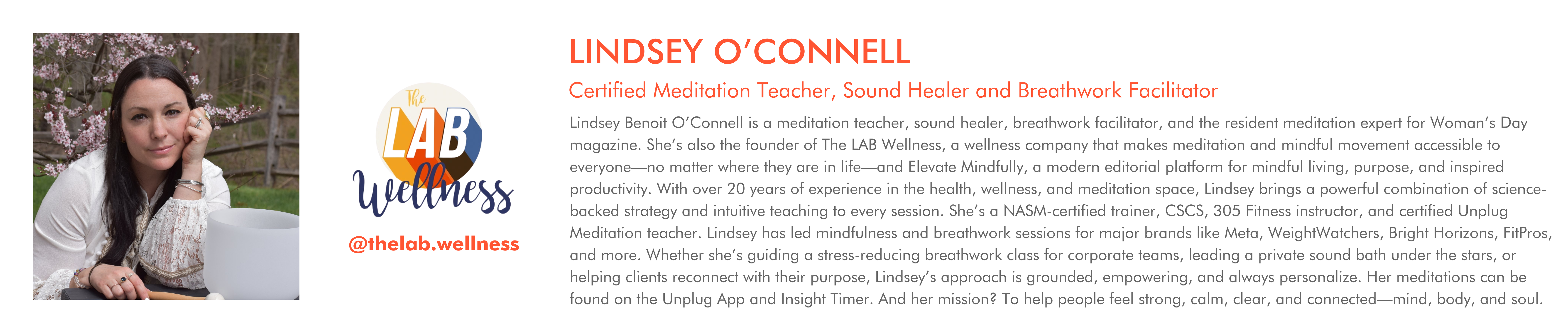 The
LAB
Wellness

@thelab.wellness

LINDSEY O'CONNELL

Certified Meditation Teacher, Sound Healer and Breathwork Facilitator

Lindsey Benoit O'Connell is a meditation teacher, sound healer, breathwork facilitator, and the resident meditation expert for Woman's Day magazine. She's also the founder of The LAB Wellness, a wellness company that makes meditation and mindful movement accessible to everyone—no matter where they are in life—and Elevate Mindfully, a modern editorial platform for mindful living, purpose, and inspired productivity. With over 20 years of experience in the health, wellness, and meditation space, Lindsey brings a powerful combination of science-backed strategy and intuitive teaching to every session. She's a NASM-certified trainer, CSCS, 305 Fitness instructor, and certified Unplug Meditation teacher. Lindsey has led mindfulness and breathwork sessions for major brands like Meta, WeightWatchers, Bright Horizons, FitPros, and more. Whether she's guiding a stress-reducing breathwork class for corporate teams, leading a private sound bath under the stars, or helping clients reconnect with their purpose, Lindsey's approach is grounded, empowering, and always personalize. Her meditations can be found on the Unplug App and Insight Timer. And her mission? To help people feel strong, calm, clear, and connected—mind, body, and soul.